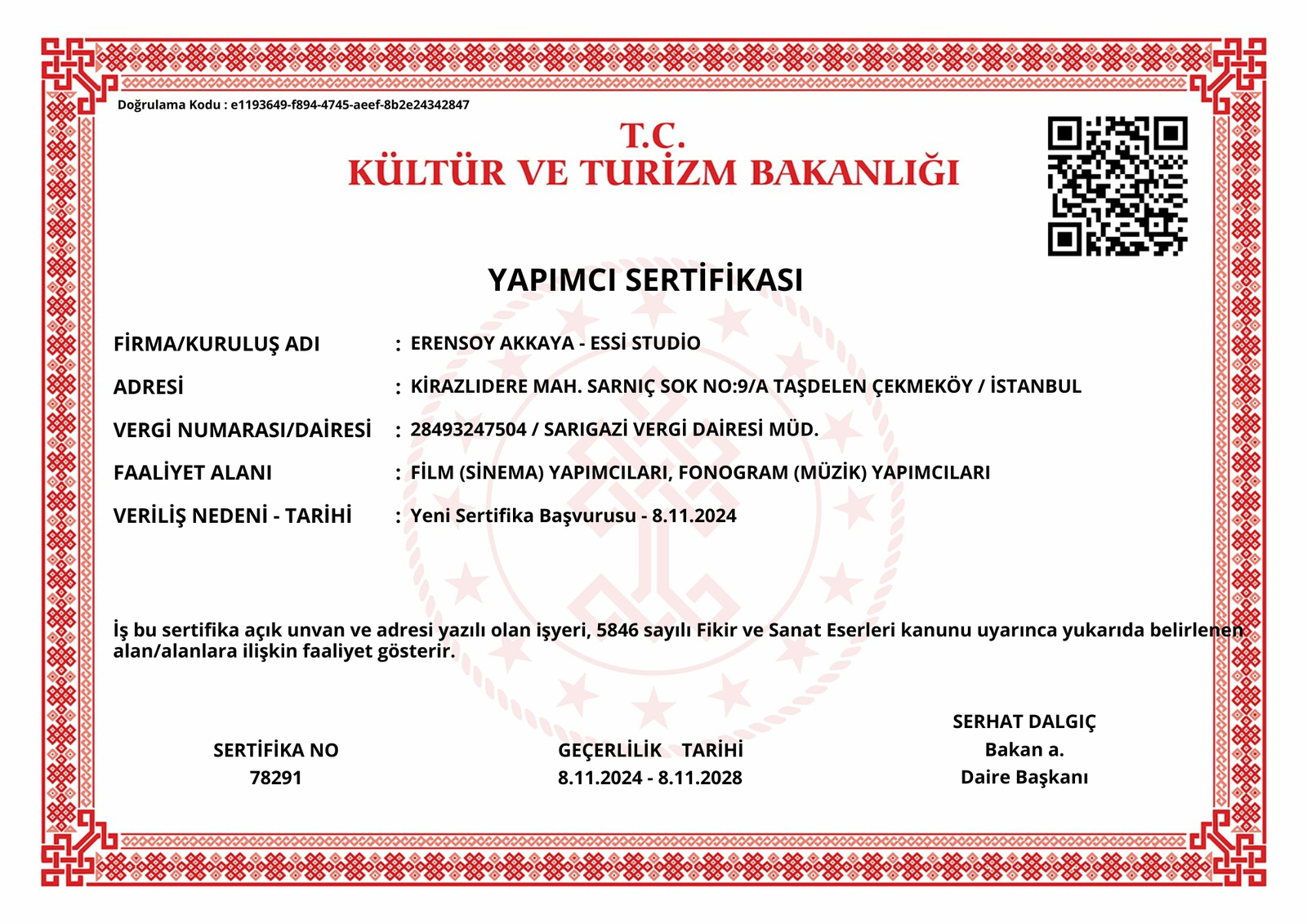 Doğrulama Kodu : e1193649-f894-4745-aeef-8b2e24342847

T.C.
KÜLTÜR VE TURİZM BAKANLIĞI

YAPIMCI SERTİFİKASI

FİRMA/KURULUŞ ADI : ERENSOY AKKAYA - ESSİ STUDİO

ADRESİ : KİRAZLIDERE MAH. SARNIÇ SOK NO:9/A TAŞDELEN ÇEKMEKÖY / İSTANBUL

VERGİ NUMARASI/DAİRESİ : 28493247504 / SARIGAZİ VERGİ DAİRESİ MÜD.

FAALİYET ALANI : FİLM (SİNEMA) YAPIMCILARI, FONOGRAM (MÜZİK) YAPIMCILARI

VERİLİŞ NEDENİ - TARİHİ : Yeni Sertifika Başvurusu - 8.11.2024

İş bu sertifika açık unvan ve adresi yazılı olan işyeri, 5846 sayılı Fikir ve Sanat Eserleri kanunu uyarınca yukarıda belirlenen alan/alanlara ilişkin faaliyet gösterir.

SERTİFİKA NO
78291

GEÇERLİLİK TARİHİ
8.11.2024 - 8.11.2028

SERHAT DALGIÇ
Bakan a.
Daire Başkanı